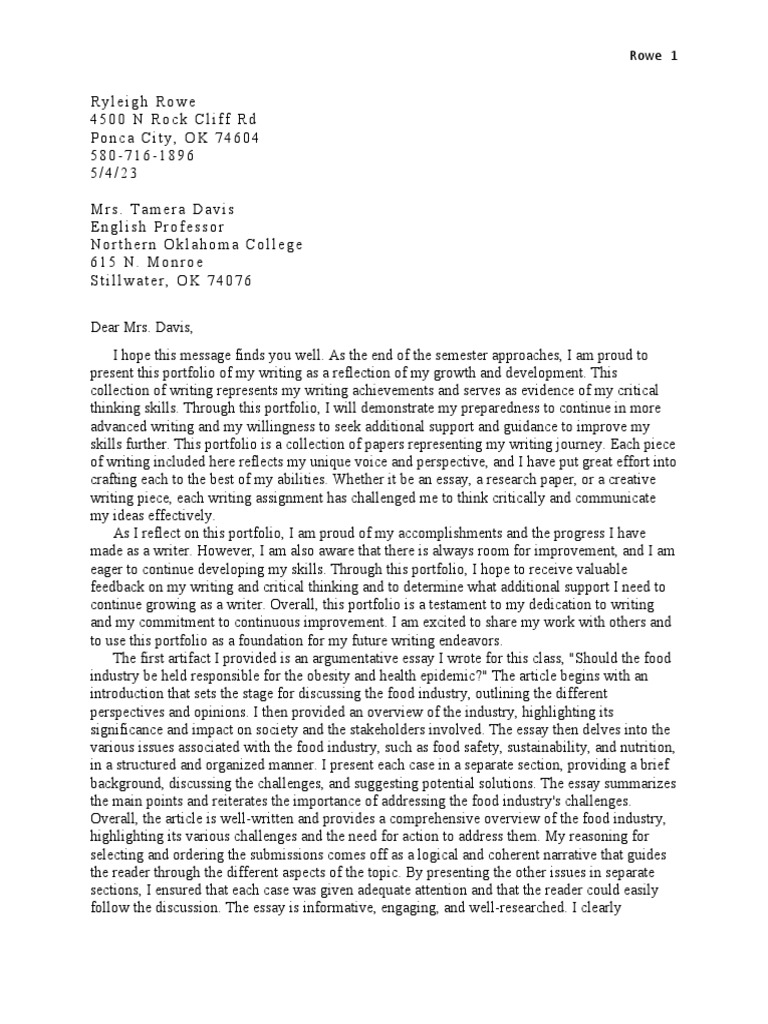 Rowe 1

Ryleigh Rowe
4500 N Rock Cliff Rd
Ponca City, OK 74604
580-716-1896
5/4/23

Mrs. Tamera Davis
English Professor
Northern Oklahoma College
615 N. Monroe
Stillwater, OK 74076

Dear Mrs. Davis,

I hope this message finds you well. As the end of the semester approaches, I am proud to present this portfolio of my writing as a reflection of my growth and development. This collection of writing represents my writing achievements and serves as evidence of my critical thinking skills. Through this portfolio, I will demonstrate my preparedness to continue in more advanced writing and my willingness to seek additional support and guidance to improve my skills further. This portfolio is a collection of papers representing my writing journey. Each piece of writing included here reflects my unique voice and perspective, and I have put great effort into crafting each to the best of my abilities. Whether it be an essay, a research paper, or a creative writing piece, each writing assignment has challenged me to think critically and communicate my ideas effectively.

As I reflect on this portfolio, I am proud of my accomplishments and the progress I have made as a writer. However, I am also aware that there is always room for improvement, and I am eager to continue developing my skills. Through this portfolio, I hope to receive valuable feedback on my writing and critical thinking and to determine what additional support I need to continue growing as a writer. Overall, this portfolio is a testament to my dedication to writing and my commitment to continuous improvement. I am excited to share my work with others and to use this portfolio as a foundation for my future writing endeavors.

The first artifact I provided is an argumentative essay I wrote for this class, "Should the food industry be held responsible for the obesity and health epidemic?" The article begins with an introduction that sets the stage for discussing the food industry, outlining the different perspectives and opinions. I then provided an overview of the industry, highlighting its significance and impact on society and the stakeholders involved. The essay then delves into the various issues associated with the food industry, such as food safety, sustainability, and nutrition, in a structured and organized manner. I present each case in a separate section, providing a brief background, discussing the challenges, and suggesting potential solutions. The essay summarizes the main points and reiterates the importance of addressing the food industry's challenges. Overall, the article is well-written and provides a comprehensive overview of the food industry, highlighting its various challenges and the need for action to address them. My reasoning for selecting and ordering the submissions comes off as a logical and coherent narrative that guides the reader through the different aspects of the topic. By presenting the other issues in separate sections, I ensured that each case was given adequate attention and that the reader could easily follow the discussion. The essay is informative, engaging, and well-researched. I clearly